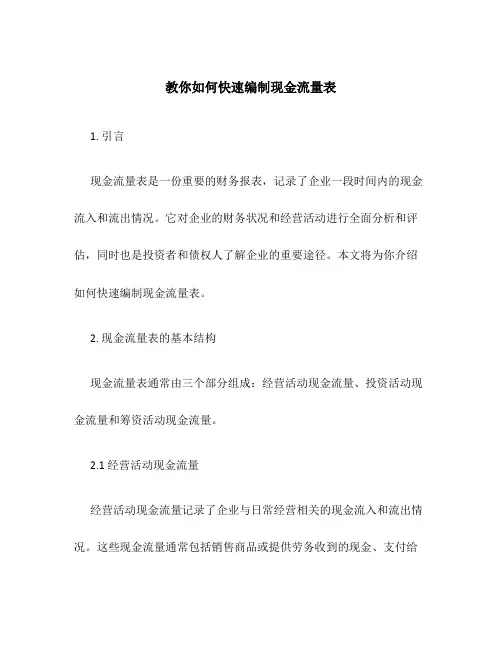 教你如何快速编制现金流量表

1. 引言

现金流量表是一份重要的财务报表，记录了企业一段时间内的现金流入和流出情况。它对企业的财务状况和经营活动进行全面分析和评估，同时也是投资者和债权人了解企业的重要途径。本文将为你介绍如何快速编制现金流量表。

2. 现金流量表的基本结构

现金流量表通常由三个部分组成：经营活动现金流量、投资活动现金流量和筹资活动现金流量。

2.1 经营活动现金流量

经营活动现金流量记录了企业与日常经营相关的现金流入和流出情况。这些现金流量通常包括销售商品或提供劳务收到的现金、支付给